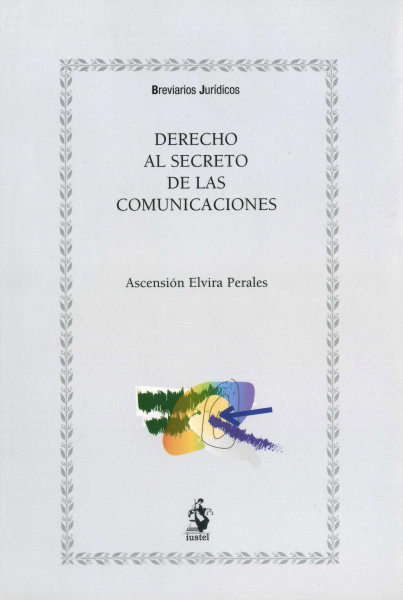 Breviarios Jurídicos

DERECHO
AL SECRETO
DE LAS
COMUNICACIONES

Ascensión Elvira Perales

iustel